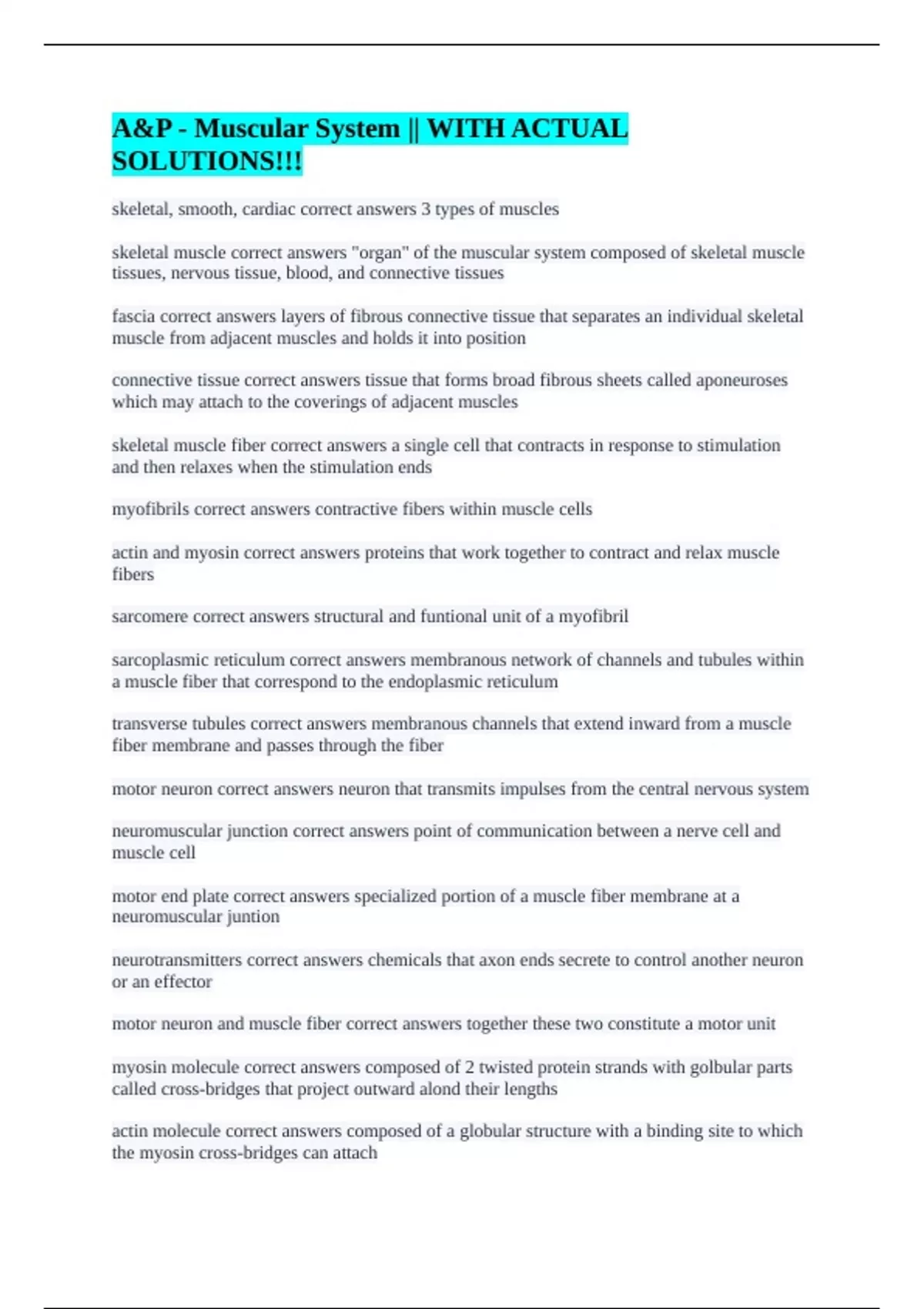 A&P - Muscular System || WITH ACTUAL SOLUTIONS!!!

skeletal, smooth, cardiac correct answers 3 types of muscles

skeletal muscle correct answers "organ" of the muscular system composed of skeletal muscle tissues, nervous tissue, blood, and connective tissues

fascia correct answers layers of fibrous connective tissue that separates an individual skeletal muscle from adjacent muscles and holds it into position

connective tissue correct answers tissue that forms broad fibrous sheets called aponeuroses which may attach to the coverings of adjacent muscles

skeletal muscle fiber correct answers a single cell that contracts in response to stimulation and then relaxes when the stimulation ends

myofibrils correct answers contractive fibers within muscle cells

actin and myosin correct answers proteins that work together to contract and relax muscle fibers

sarcomere correct answers structural and funtional unit of a myofibril

sarcoplasmic reticulum correct answers membranous network of channels and tubules within a muscle fiber that correspond to the endoplasmic reticulum

transverse tubules correct answers membranous channels that extend inward from a muscle fiber membrane and passes through the fiber

motor neuron correct answers neuron that transmits impulses from the central nervous system

neuromuscular junction correct answers point of communication between a nerve cell and muscle cell

motor end plate correct answers specialized portion of a muscle fiber membrane at a neuromuscular juntion

neurotransmitters correct answers chemicals that axon ends secrete to control another neuron or an effector

motor neuron and muscle fiber correct answers together these two constitute a motor unit

myosin molecule correct answers composed of 2 twisted protein strands with golbular parts called cross-bridges that project outward alond their lengths

actin molecule correct answers composed of a globular structure with a binding site to which the myosin cross-bridges can attach